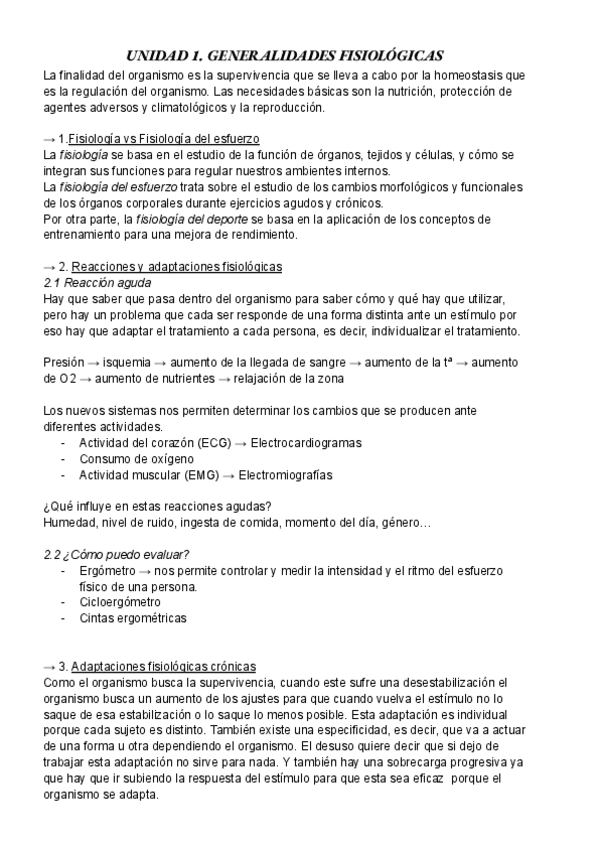 UNIDAD 1. GENERALIDADES FISIOLÓGICAS

La finalidad del organismo es la supervivencia que se lleva a cabo por la homeostasis que es la regulación del organismo. Las necesidades básicas son la nutrición, protección de agentes adversos y climatológicos y la reproducción.

→ 1.Fisiología vs Fisiología del esfuerzo
La fisiología se basa en el estudio de la función de órganos, tejidos y células, y cómo se integran sus funciones para regular nuestros ambientes internos.
La fisiología del esfuerzo trata sobre el estudio de los cambios morfológicos y funcionales de los órganos corporales durante ejercicios agudos y crónicos.
Por otra parte, la fisiología del deporte se basa en la aplicación de los conceptos de entrenamiento para una mejora de rendimiento.

→ 2. Reacciones y adaptaciones fisiológicas
2.1 Reacción aguda
Hay que saber que pasa dentro del organismo para saber cómo y qué hay que utilizar, pero hay un problema que cada ser responde de una forma distinta ante un estímulo por eso hay que adaptar el tratamiento a cada persona, es decir, individualizar el tratamiento.

Presión → isquemia → aumento de la llegada de sangre → aumento de la tª → aumento de O2 → aumento de nutrientes → relajación de la zona

Los nuevos sistemas nos permiten determinar los cambios que se producen ante diferentes actividades.
- Actividad del corazón (ECG) → Electrocardiogramas
- Consumo de oxígeno
- Actividad muscular (EMG) → Electromiografías

¿Qué influye en estas reacciones agudas?
Humedad, nivel de ruido, ingesta de comida, momento del día, género…

2.2 ¿Cómo puedo evaluar?
- Ergómetro → nos permite controlar y medir la intensidad y el ritmo del esfuerzo físico de una persona.
- Cicloergómetro
- Cintas ergométricas

→ 3. Adaptaciones fisiológicas crónicas
Como el organismo busca la supervivencia, cuando este sufre una desestabilización el organismo busca un aumento de los ajustes para que cuando vuelva el estímulo no lo saque de esa estabilización o lo saque lo menos posible. Esta adaptación es individual porque cada sujeto es distinto. También existe una especificidad, es decir, que va a actuar de una forma u otra dependiendo el organismo. El desuso quiere decir que si dejo de trabajar esta adaptación no sirve para nada. Y también hay una sobrecarga progresiva ya que hay que ir subiendo la respuesta del estímulo para que esta sea eficaz porque el organismo se adapta.